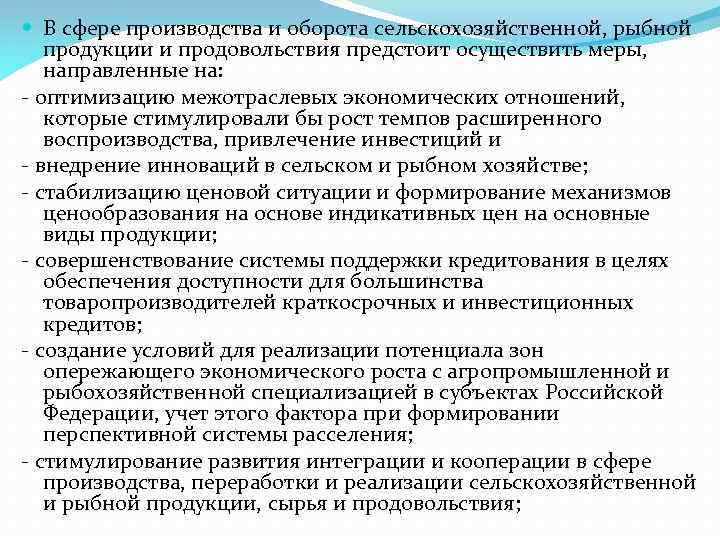 В сфере производства и оборота сельскохозяйственной, рыбной продукции и продовольствия предстоит осуществить меры, направленные на:

- оптимизацию межотраслевых экономических отношений, которые стимулировали бы рост темпов расширенного воспроизводства, привлечение инвестиций и

- внедрение инноваций в сельском и рыбном хозяйстве;

- стабилизацию ценовой ситуации и формирование механизмов ценообразования на основе индикативных цен на основные виды продукции;

- совершенствование системы поддержки кредитования в целях обеспечения доступности для большинства товаропроизводителей краткосрочных и инвестиционных кредитов;

- создание условий для реализации потенциала зон опережающего экономического роста с агропромышленной и рыбохозяйственной специализацией в субъектах Российской Федерации, учет этого фактора при формировании перспективной системы расселения;

- стимулирование развития интеграции и кооперации в сфере производства, переработки и реализации сельскохозяйственной и рыбной продукции, сырья и продовольствия;